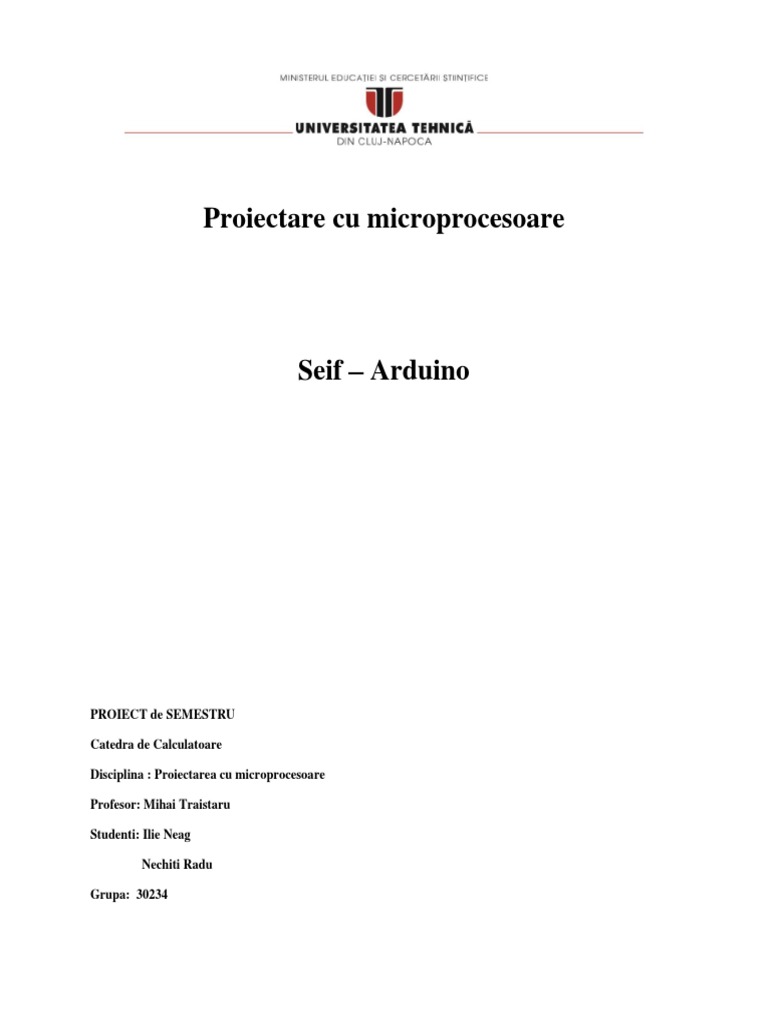 MINISTERUL EDUCAȚIEI ȘI CERCETĂRII ȘTIINȚIFICE

UNIVERSITATEA TEHNICĂ
DIN CLUJ-NAPOCA

Proiectare cu microprocesoare

Seif – Arduino

PROIECT de SEMESTRU

Catedra de Calculatoare

Disciplina : Proiectarea cu microprocesoare

Profesor: Mihai Traistaru

Studenti: Ilie Neag

Nechiti Radu

Grupa: 30234